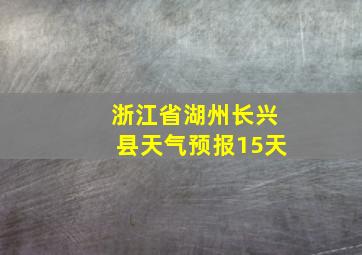 浙江省湖州长兴县天气预报15天